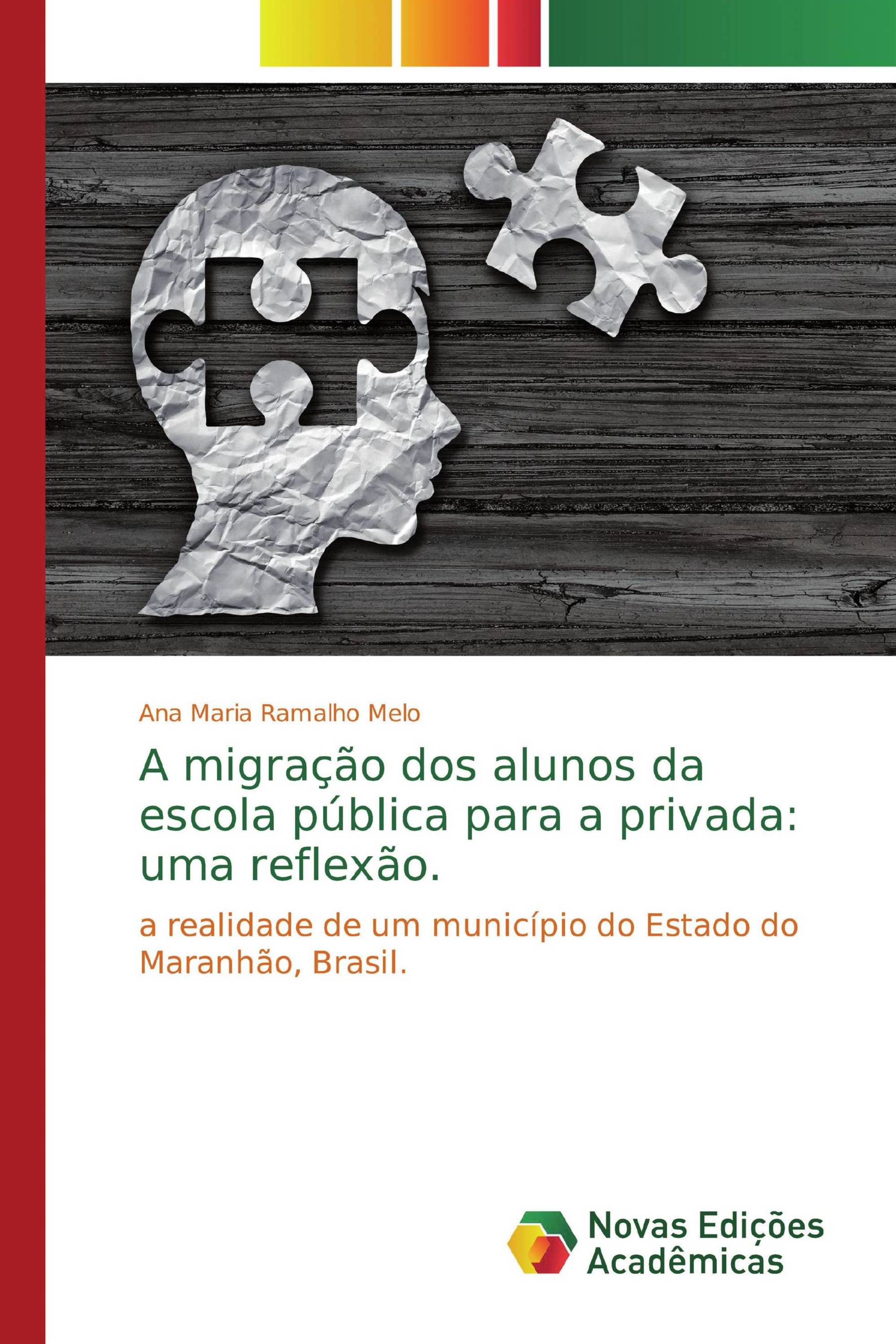 Ana Maria Ramalho Melo

A migração dos alunos da escola pública para a privada: uma reflexão.

a realidade de um município do Estado do Maranhão, Brasil.

Novas Edições Acadêmicas